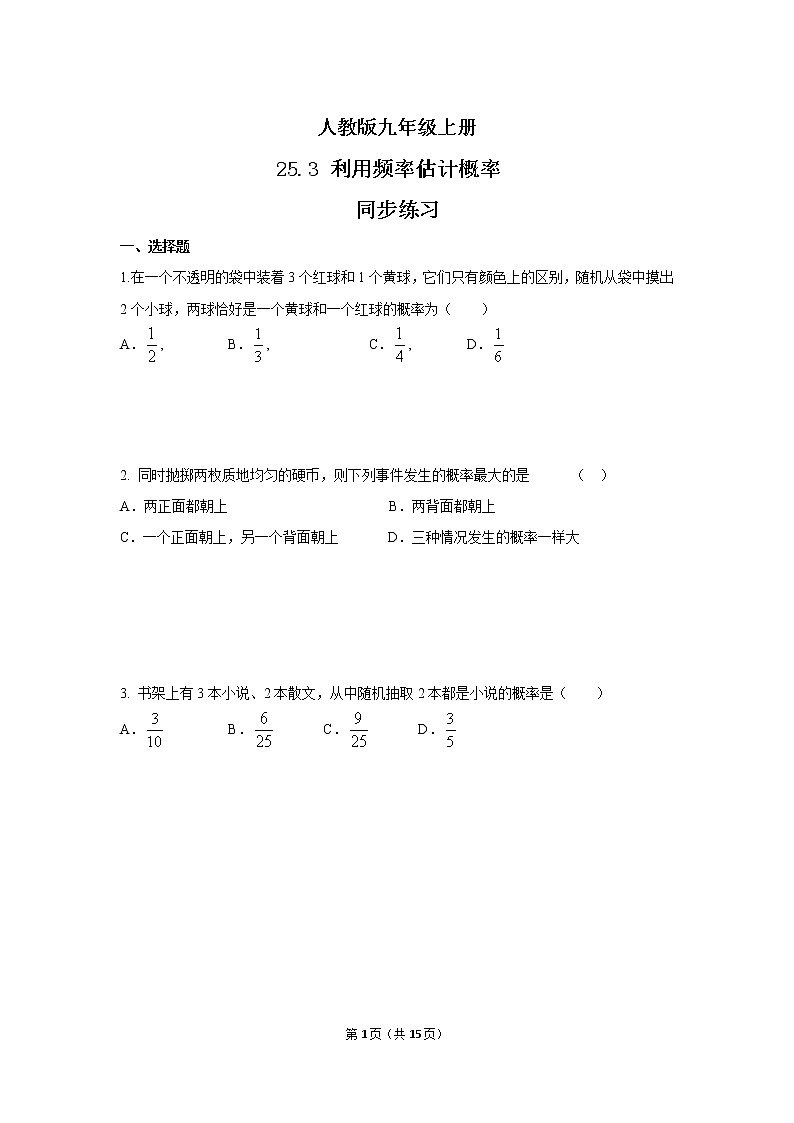 人教版九年级上册

25.3 利用频率估计概率

同步练习

一、选择题

1.在一个不透明的袋中装着 3 个红球和 1 个黄球，它们只有颜色上的区别，随机从袋中摸出 2 个小球，两球恰好是一个黄球和一个红球的概率为（　　）

A．$\frac{1}{2}$，　　B．$\frac{1}{3}$，　　C．$\frac{1}{4}$，　　D．$\frac{1}{6}$

2. 同时抛掷两枚质地均匀的硬币，则下列事件发生的概率最大的是　　（　）

A．两正面都朝上　　B．两背面都朝上

C．一个正面朝上，另一个背面朝上　　D．三种情况发生的概率一样大

3. 书架上有 3 本小说、2 本散文，从中随机抽取 2 本都是小说的概率是（　　）

A．$\frac{3}{10}$　　B．$\frac{6}{25}$　　C．$\frac{9}{25}$　　D．$\frac{3}{5}$

第 1 页（共 15 页）